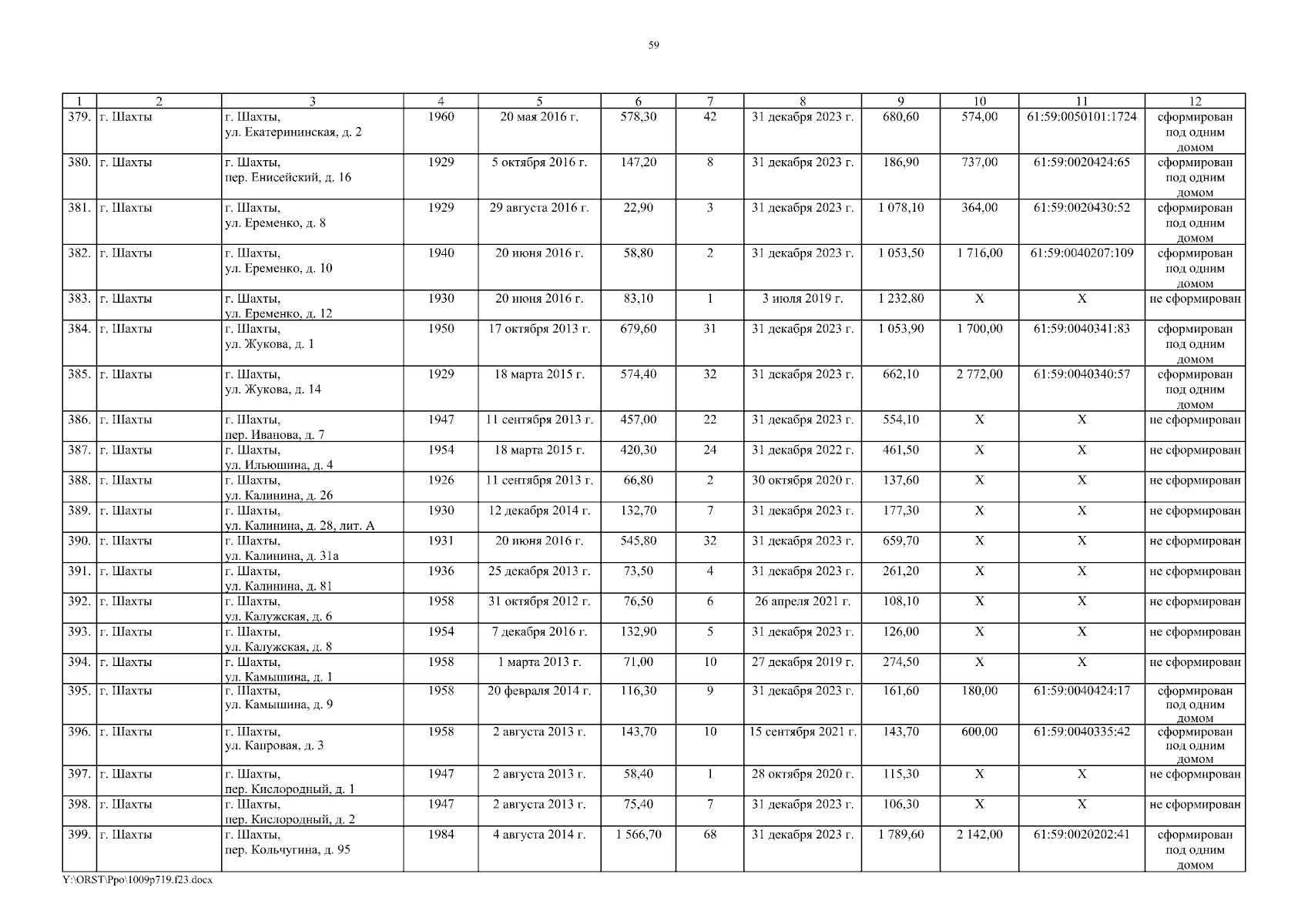 59

| 1 | 2 | 3 | 4 | 5 | 6 | 7 | 8 | 9 | 10 | 11 | 12 |
|---|---|---|---|---|---|---|---|---|---|---|---|
| 379. | г. Шахты | г. Шахты, ул. Екатерининская, д. 2 | 1960 | 20 мая 2016 г. | 578,30 | 42 | 31 декабря 2023 г. | 680,60 | 574,00 | 61:59:0050101:1724 | сформирован под одним домом |
| 380. | г. Шахты | г. Шахты, пер. Енисейский, д. 16 | 1929 | 5 октября 2016 г. | 147,20 | 8 | 31 декабря 2023 г. | 186,90 | 737,00 | 61:59:0020424:65 | сформирован под одним домом |
| 381. | г. Шахты | г. Шахты, ул. Еременко, д. 8 | 1929 | 29 августа 2016 г. | 22,90 | 3 | 31 декабря 2023 г. | 1 078,10 | 364,00 | 61:59:0020430:52 | сформирован под одним домом |
| 382. | г. Шахты | г. Шахты, ул. Еременко, д. 10 | 1940 | 20 июня 2016 г. | 58,80 | 2 | 31 декабря 2023 г. | 1 053,50 | 1 716,00 | 61:59:0040207:109 | сформирован под одним домом |
| 383. | г. Шахты | г. Шахты, ул. Еременко, д. 12 | 1930 | 20 июня 2016 г. | 83,10 | 1 | 3 июля 2019 г. | 1 232,80 | Х | Х | не сформирован |
| 384. | г. Шахты | г. Шахты, ул. Жукова, д. 1 | 1950 | 17 октября 2013 г. | 679,60 | 31 | 31 декабря 2023 г. | 1 053,90 | 1 700,00 | 61:59:0040341:83 | сформирован под одним домом |
| 385. | г. Шахты | г. Шахты, ул. Жукова, д. 14 | 1929 | 18 марта 2015 г. | 574,40 | 32 | 31 декабря 2023 г. | 662,10 | 2 772,00 | 61:59:0040340:57 | сформирован под одним домом |
| 386. | г. Шахты | г. Шахты, пер. Иванова, д. 7 | 1947 | 11 сентября 2013 г. | 457,00 | 22 | 31 декабря 2023 г. | 554,10 | Х | Х | не сформирован |
| 387. | г. Шахты | г. Шахты, ул. Ильюшина, д. 4 | 1954 | 18 марта 2015 г. | 420,30 | 24 | 31 декабря 2022 г. | 461,50 | Х | Х | не сформирован |
| 388. | г. Шахты | г. Шахты, ул. Калинина, д. 26 | 1926 | 11 сентября 2013 г. | 66,80 | 2 | 30 октября 2020 г. | 137,60 | Х | Х | не сформирован |
| 389. | г. Шахты | г. Шахты, ул. Калинина, д. 28, лит. А | 1930 | 12 декабря 2014 г. | 132,70 | 7 | 31 декабря 2023 г. | 177,30 | Х | Х | не сформирован |
| 390. | г. Шахты | г. Шахты, ул. Калинина, д. 31а | 1931 | 20 июня 2016 г. | 545,80 | 32 | 31 декабря 2023 г. | 659,70 | Х | Х | не сформирован |
| 391. | г. Шахты | г. Шахты, ул. Калинина, д. 81 | 1936 | 25 декабря 2013 г. | 73,50 | 4 | 31 декабря 2023 г. | 261,20 | Х | Х | не сформирован |
| 392. | г. Шахты | г. Шахты, ул. Калужская, д. 6 | 1958 | 31 октября 2012 г. | 76,50 | 6 | 26 апреля 2021 г. | 108,10 | Х | Х | не сформирован |
| 393. | г. Шахты | г. Шахты, ул. Калужская, д. 8 | 1954 | 7 декабря 2016 г. | 132,90 | 5 | 31 декабря 2023 г. | 126,00 | Х | Х | не сформирован |
| 394. | г. Шахты | г. Шахты, ул. Камышина, д. 1 | 1958 | 1 марта 2013 г. | 71,00 | 10 | 27 декабря 2019 г. | 274,50 | Х | Х | не сформирован |
| 395. | г. Шахты | г. Шахты, ул. Камышина, д. 9 | 1958 | 20 февраля 2014 г. | 116,30 | 9 | 31 декабря 2023 г. | 161,60 | 180,00 | 61:59:0040424:17 | сформирован под одним домом |
| 396. | г. Шахты | г. Шахты, ул. Капровая, д. 3 | 1958 | 2 августа 2013 г. | 143,70 | 10 | 15 сентября 2021 г. | 143,70 | 600,00 | 61:59:0040335:42 | сформирован под одним домом |
| 397. | г. Шахты | г. Шахты, пер. Кислородный, д. 1 | 1947 | 2 августа 2013 г. | 58,40 | 1 | 28 октября 2020 г. | 115,30 | Х | Х | не сформирован |
| 398. | г. Шахты | г. Шахты, пер. Кислородный, д. 2 | 1947 | 2 августа 2013 г. | 75,40 | 7 | 31 декабря 2023 г. | 106,30 | Х | Х | не сформирован |
| 399. | г. Шахты | г. Шахты, пер. Кольчугина, д. 95 | 1984 | 4 августа 2014 г. | 1 566,70 | 68 | 31 декабря 2023 г. | 1 789,60 | 2 142,00 | 61:59:0020202:41 | сформирован под одним домом |

Y:\ORST\Ppo\1009p719.f23.docx